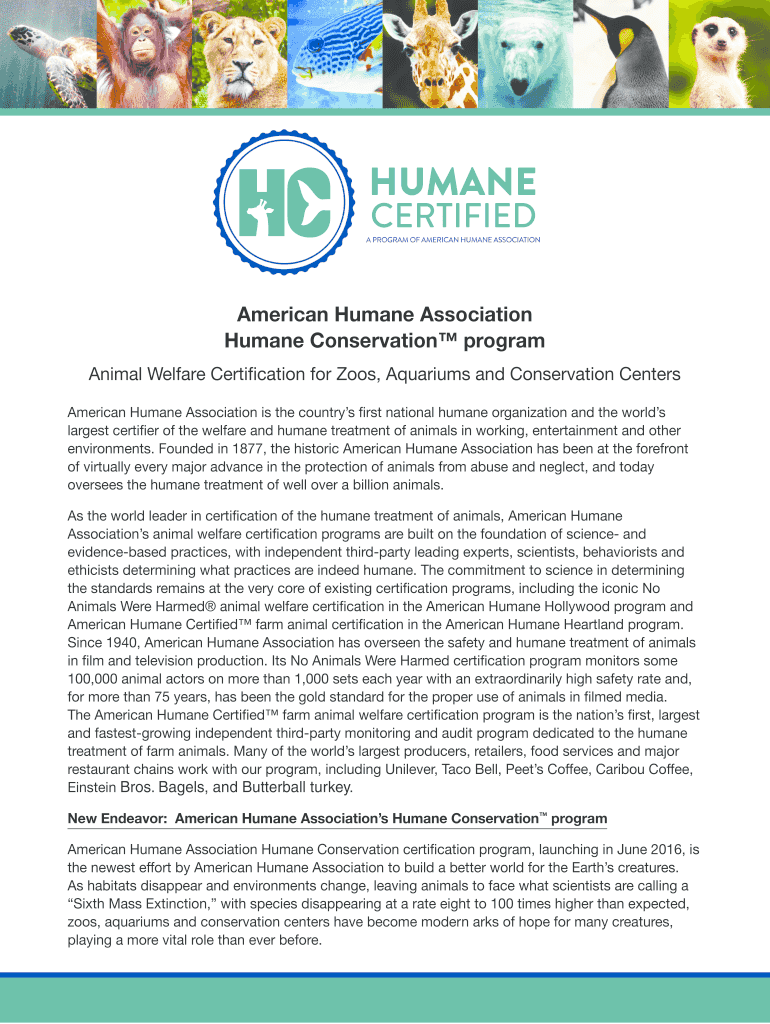 HC
HUMANE
CERTIFIED
A PROGRAM OF AMERICAN HUMANE ASSOCIATION

American Humane Association
Humane Conservation™ program

Animal Welfare Certification for Zoos, Aquariums and Conservation Centers

American Humane Association is the country's first national humane organization and the world's largest certifier of the welfare and humane treatment of animals in working, entertainment and other environments. Founded in 1877, the historic American Humane Association has been at the forefront of virtually every major advance in the protection of animals from abuse and neglect, and today oversees the humane treatment of well over a billion animals.

As the world leader in certification of the humane treatment of animals, American Humane Association's animal welfare certification programs are built on the foundation of science- and evidence-based practices, with independent third-party leading experts, scientists, behaviorists and ethicists determining what practices are indeed humane. The commitment to science in determining the standards remains at the very core of existing certification programs, including the iconic No Animals Were Harmed® animal welfare certification in the American Humane Hollywood program and American Humane Certified™ farm animal certification in the American Humane Heartland program. Since 1940, American Humane Association has overseen the safety and humane treatment of animals in film and television production. Its No Animals Were Harmed certification program monitors some 100,000 animal actors on more than 1,000 sets each year with an extraordinarily high safety rate and, for more than 75 years, has been the gold standard for the proper use of animals in filmed media. The American Humane Certified™ farm animal welfare certification program is the nation's first, largest and fastest-growing independent third-party monitoring and audit program dedicated to the humane treatment of farm animals. Many of the world's largest producers, retailers, food services and major restaurant chains work with our program, including Unilever, Taco Bell, Peet's Coffee, Caribou Coffee, Einstein Bros. Bagels, and Butterball turkey.

New Endeavor: American Humane Association's Humane Conservation™ program

American Humane Association Humane Conservation certification program, launching in June 2016, is the newest effort by American Humane Association to build a better world for the Earth's creatures. As habitats disappear and environments change, leaving animals to face what scientists are calling a "Sixth Mass Extinction," with species disappearing at a rate eight to 100 times higher than expected, zoos, aquariums and conservation centers have become modern arks of hope for many creatures, playing a more vital role than ever before.